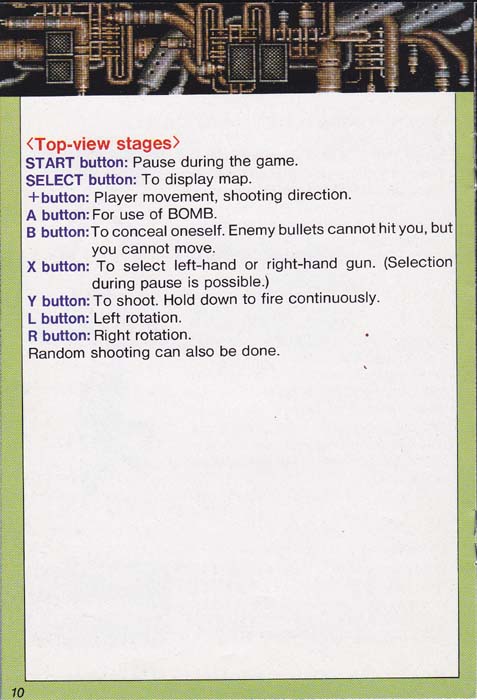 〈Top-view stages〉

START button: Pause during the game.
SELECT button: To display map.
+button: Player movement, shooting direction.
A button: For use of BOMB.
B button: To conceal oneself. Enemy bullets cannot hit you, but you cannot move.
X button: To select left-hand or right-hand gun. (Selection during pause is possible.)
Y button: To shoot. Hold down to fire continuously.
L button: Left rotation.
R button: Right rotation.
Random shooting can also be done.

10